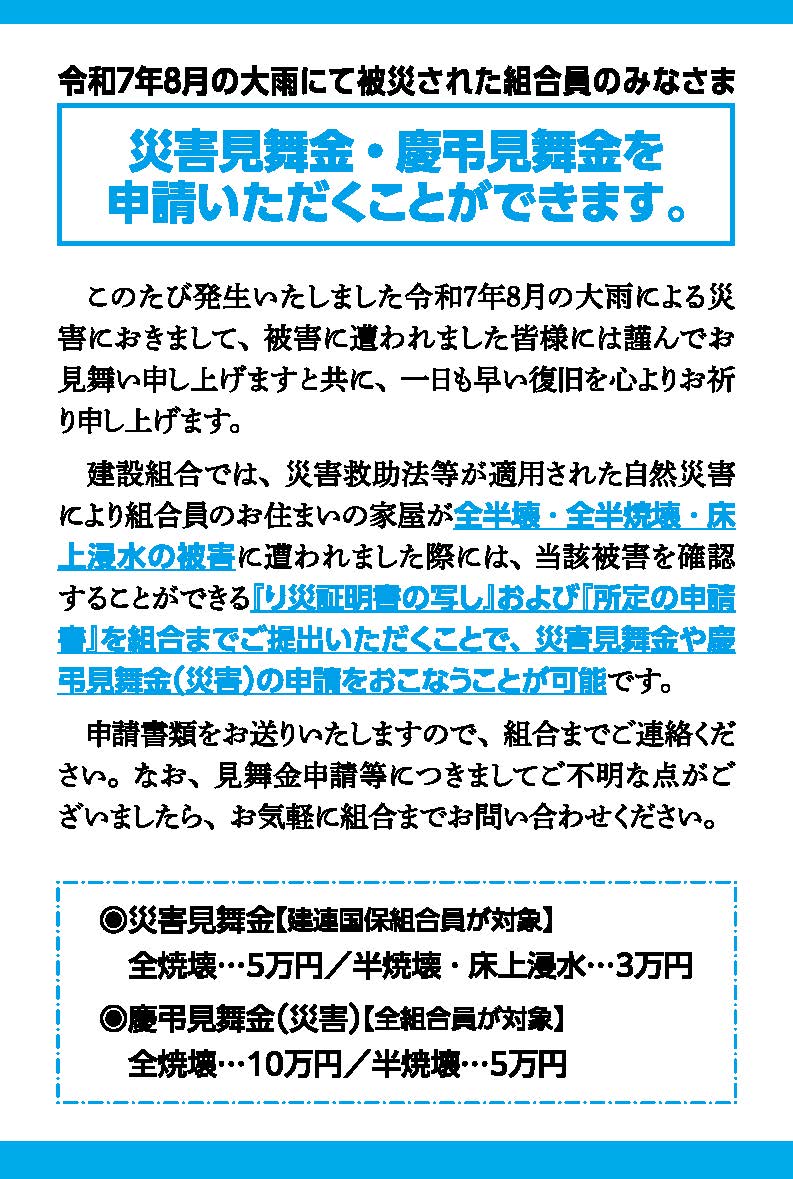 令和7年8月の大雨にて被災された組合員のみなさま

災害見舞金・慶弔見舞金を
申請いただくことができます。

このたび発生いたしました令和7年8月の大雨による災害におきまして、被害に遭われました皆様には謹んでお見舞い申し上げますと共に、一日も早い復旧を心よりお祈り申し上げます。

建設組合では、災害救助法等が適用された自然災害により組合員のお住まいの家屋が全半壊・全半焼壊・床上浸水の被害に遭われました際には、当該被害を確認することができる『り災証明書の写し』および『所定の申請書』を組合までご提出いただくことで、災害見舞金や慶弔見舞金(災害)の申請をおこなうことが可能です。

申請書類をお送りいたしますので、組合までご連絡ください。なお、見舞金申請等につきましてご不明な点がございましたら、お気軽に組合までお問い合わせください。

◉災害見舞金【建連国保組合員が対象】
全焼壊…5万円／半焼壊・床上浸水…3万円
◉慶弔見舞金(災害)【全組合員が対象】
全焼壊…10万円／半焼壊…5万円